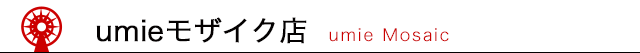 umieモザイク店 umie Mosaic